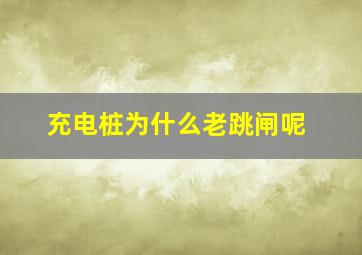 充电桩为什么老跳闸呢